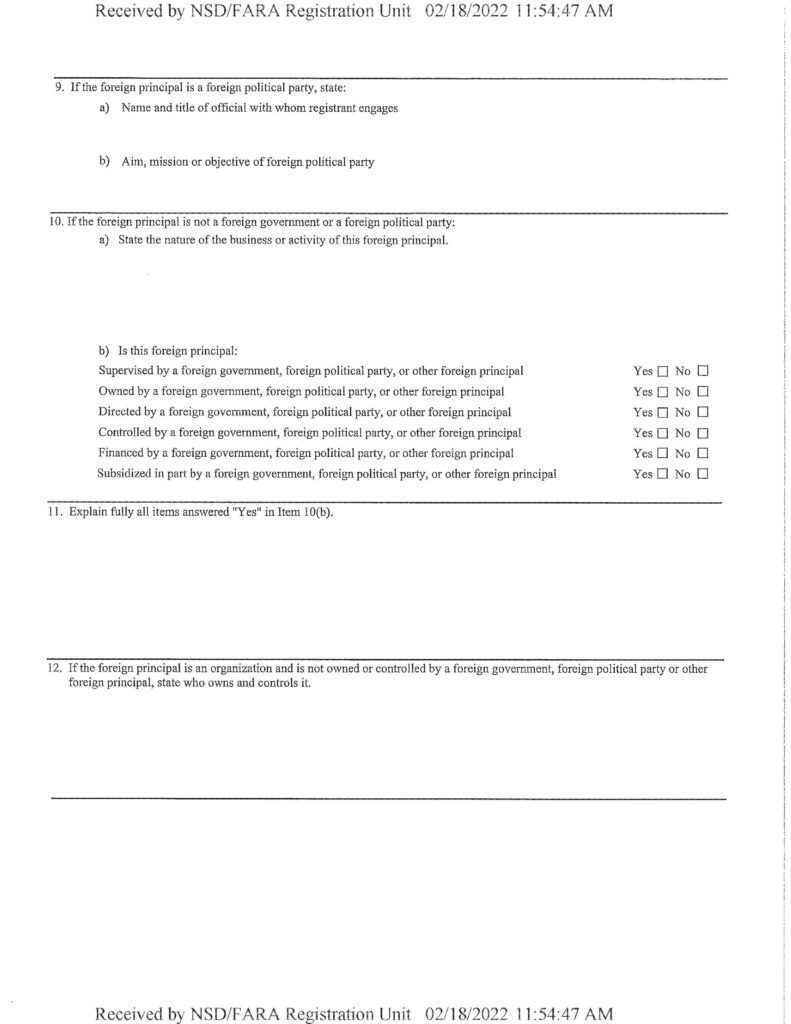 Received by NSD/FARA Registration Unit 02/18/2022 11:54:47 AM

9. If the foreign principal is a foreign political party, state:
a) Name and title of official with whom registrant engages

b) Aim, mission or objective of foreign political party

10. If the foreign principal is not a foreign government or a foreign political party:
a) State the nature of the business or activity of this foreign principal.

b) Is this foreign principal:
Supervised by a foreign government, foreign political party, or other foreign principal Yes ☐ No ☐
Owned by a foreign government, foreign political party, or other foreign principal Yes ☐ No ☐
Directed by a foreign government, foreign political party, or other foreign principal Yes ☐ No ☐
Controlled by a foreign government, foreign political party, or other foreign principal Yes ☐ No ☐
Financed by a foreign government, foreign political party, or other foreign principal Yes ☐ No ☐
Subsidized in part by a foreign government, foreign political party, or other foreign principal Yes ☐ No ☐

11. Explain fully all items answered "Yes" in Item 10(b).

12. If the foreign principal is an organization and is not owned or controlled by a foreign government, foreign political party or other foreign principal, state who owns and controls it.

Received by NSD/FARA Registration Unit 02/18/2022 11:54:47 AM